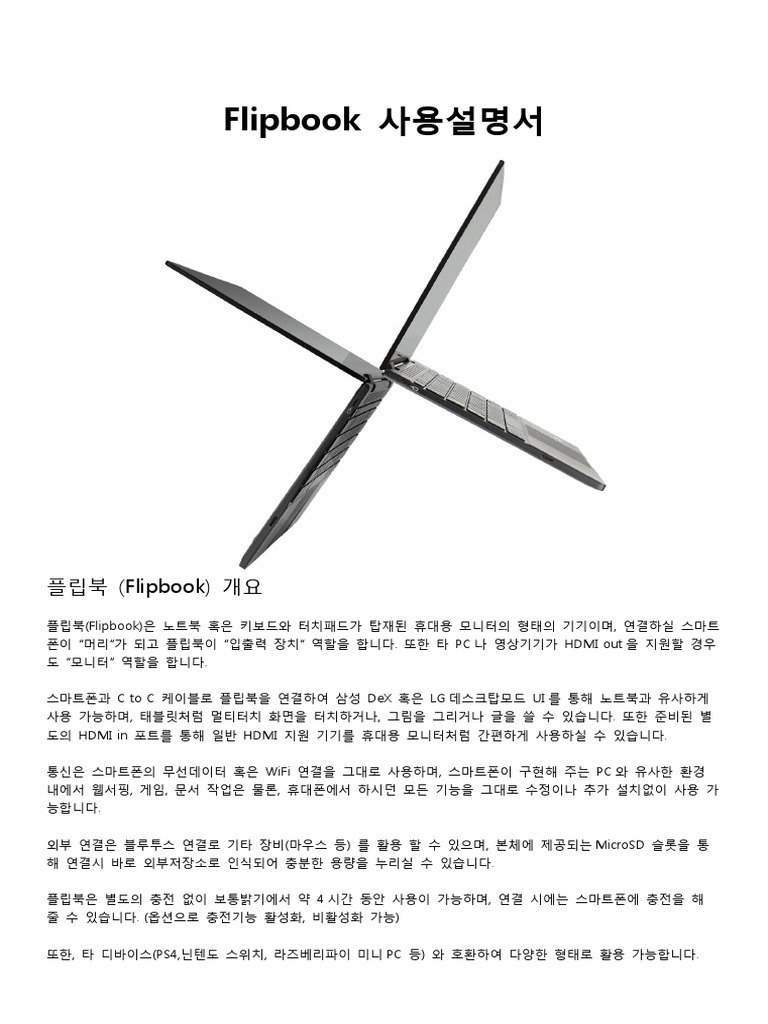 Flipbook 사용설명서

플립북 (Flipbook) 개요

플립북(Flipbook)은 노트북 혹은 키보드와 터치패드가 탑재된 휴대용 모니터의 형태의 기기이며, 연결하실 스마트폰이 "머리"가 되고 플립북이 "입출력 장치" 역할을 합니다. 또한 타 PC 나 영상기기가 HDMI out 을 지원할 경우도 "모니터" 역할을 합니다.

스마트폰과 C to C 케이블로 플립북을 연결하여 삼성 DeX 혹은 LG 데스크탑모드 UI 를 통해 노트북과 유사하게 사용 가능하며, 태블릿처럼 멀티터치 화면을 터치하거나, 그림을 그리거나 글을 쓸 수 있습니다. 또한 준비된 별도의 HDMI in 포트를 통해 일반 HDMI 지원 기기를 휴대용 모니터처럼 간편하게 사용하실 수 있습니다.

통신은 스마트폰의 무선데이터 혹은 WiFi 연결을 그대로 사용하며, 스마트폰이 구현해 주는 PC 와 유사한 환경 내에서 웹서핑, 게임, 문서 작업은 물론, 휴대폰에서 하시던 모든 기능을 그대로 수정이나 추가 설치없이 사용 가능합니다.

외부 연결은 블루투스 연결로 기타 장비(마우스 등) 를 활용 할 수 있으며, 본체에 제공되는 MicroSD 슬롯을 통해 연결시 바로 외부저장소로 인식되어 충분한 용량을 누리실 수 있습니다.

플립북은 별도의 충전 없이 보통밝기에서 약 4 시간 동안 사용이 가능하며, 연결 시에는 스마트폰에 충전을 해 줄 수 있습니다. (옵션으로 충전기능 활성화, 비활성화 가능)

또한, 타 디바이스(PS4,닌텐도 스위치, 라즈베리파이 미니 PC 등) 와 호환하여 다양한 형태로 활용 가능합니다.